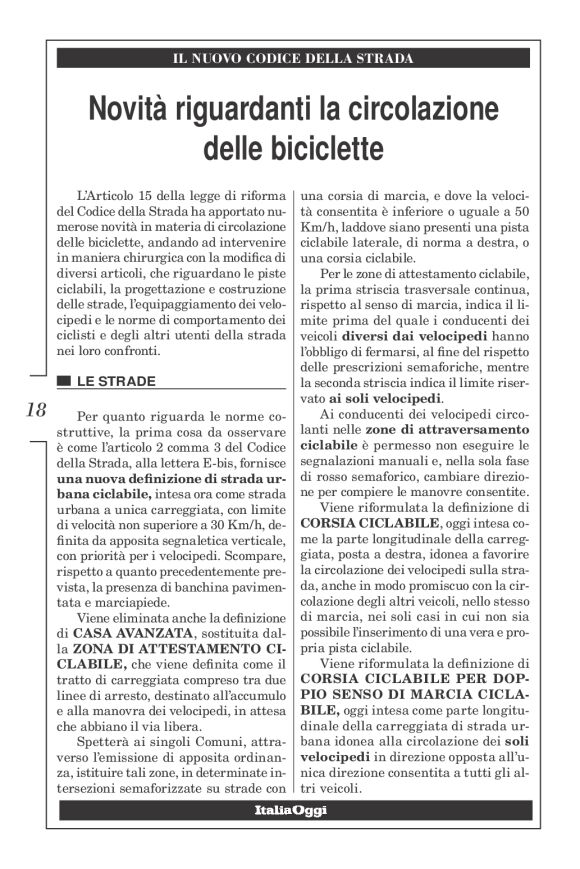 IL NUOVO CODICE DELLA STRADA

Novità riguardanti la circolazione delle biciclette

L'Articolo 15 della legge di riforma del Codice della Strada ha apportato numerose novità in materia di circolazione delle biciclette, andando ad intervenire in maniera chirurgica con la modifica di diversi articoli, che riguardano le piste ciclabili, la progettazione e costruzione delle strade, l'equipaggiamento dei velocipedi e le norme di comportamento dei ciclisti e degli altri utenti della strada nei loro confronti.

LE STRADE

18

Per quanto riguarda le norme costruttive, la prima cosa da osservare è come l'articolo 2 comma 3 del Codice della Strada, alla lettera E-bis, fornisce una nuova definizione di strada urbana ciclabile, intesa ora come strada urbana a unica carreggiata, con limite di velocità non superiore a 30 Km/h, definita da apposita segnaletica verticale, con priorità per i velocipedi. Scompare, rispetto a quanto precedentemente prevista, la presenza di banchina pavimentata e marciapiede.

Viene eliminata anche la definizione di CASA AVANZATA, sostituita dalla ZONA DI ATTESTAMENTO CICLABILE, che viene definita come il tratto di carreggiata compreso tra due linee di arresto, destinato all'accumulo e alla manovra dei velocipedi, in attesa che abbiano il via libera.

Spetterà ai singoli Comuni, attraverso l'emissione di apposita ordinanza, istituire tali zone, in determinate intersezioni semaforizzate su strade con una corsia di marcia, e dove la velocità consentita è inferiore o uguale a 50 Km/h, laddove siano presenti una pista ciclabile laterale, di norma a destra, o una corsia ciclabile.

Per le zone di attestamento ciclabile, la prima striscia trasversale continua, rispetto al senso di marcia, indica il limite prima del quale i conducenti dei veicoli diversi dai velocipedi hanno l'obbligo di fermarsi, al fine del rispetto delle prescrizioni semaforiche, mentre la seconda striscia indica il limite riservato ai soli velocipedi.

Ai conducenti dei velocipedi circolanti nelle zone di attraversamento ciclabile è permesso non eseguire le segnalazioni manuali e, nella sola fase di rosso semaforico, cambiare direzione per compiere le manovre consentite.

Viene riformulata la definizione di CORSIA CICLABILE, oggi intesa come la parte longitudinale della carreggiata, posta a destra, idonea a favorire la circolazione dei velocipedi sulla strada, anche in modo promiscuo con la circolazione degli altri veicoli, nello stesso di marcia, nei soli casi in cui non sia possibile l'inserimento di una vera e propria pista ciclabile.

Viene riformulata la definizione di CORSIA CICLABILE PER DOPPIO SENSO DI MARCIA CICLABILE, oggi intesa come parte longitudinale della carreggiata di strada urbana idonea alla circolazione dei soli velocipedi in direzione opposta all'unica direzione consentita a tutti gli altri veicoli.

ItaliaOggi